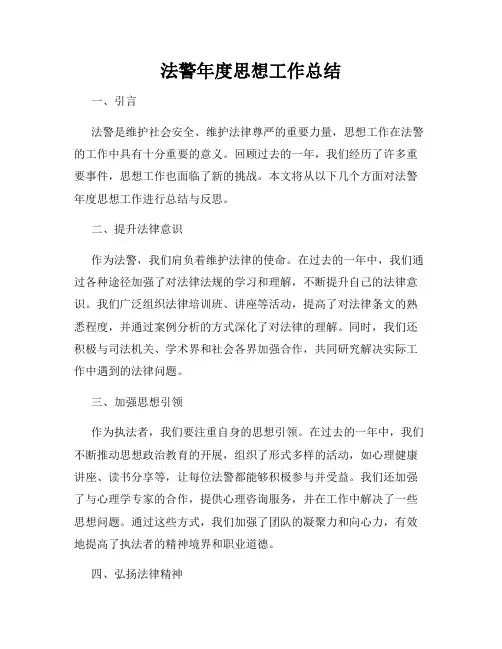 法警年度思想工作总结

一、引言

法警是维护社会安全、维护法律尊严的重要力量，思想工作在法警的工作中具有十分重要的意义。回顾过去的一年，我们经历了许多重要事件，思想工作也面临了新的挑战。本文将从以下几个方面对法警年度思想工作进行总结与反思。

二、提升法律意识

作为法警，我们肩负着维护法律的使命。在过去的一年中，我们通过各种途径加强了对法律法规的学习和理解，不断提升自己的法律意识。我们广泛组织法律培训班、讲座等活动，提高了对法律条文的熟悉程度，并通过案例分析的方式深化了对法律的理解。同时，我们还积极与司法机关、学术界和社会各界加强合作，共同研究解决实际工作中遇到的法律问题。

三、加强思想引领

作为执法者，我们要注重自身的思想引领。在过去的一年中，我们不断推动思想政治教育的开展，组织了形式多样的活动，如心理健康讲座、读书分享等，让每位法警都能够积极参与并受益。我们还加强了与心理学专家的合作，提供心理咨询服务，并在工作中解决了一些思想问题。通过这些方式，我们加强了团队的凝聚力和向心力，有效地提高了执法者的精神境界和职业道德。

四、弘扬法律精神